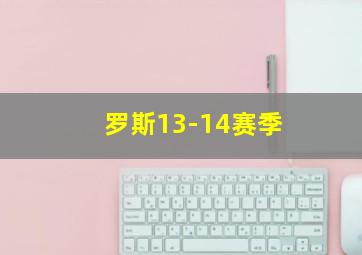 罗斯13-14赛季